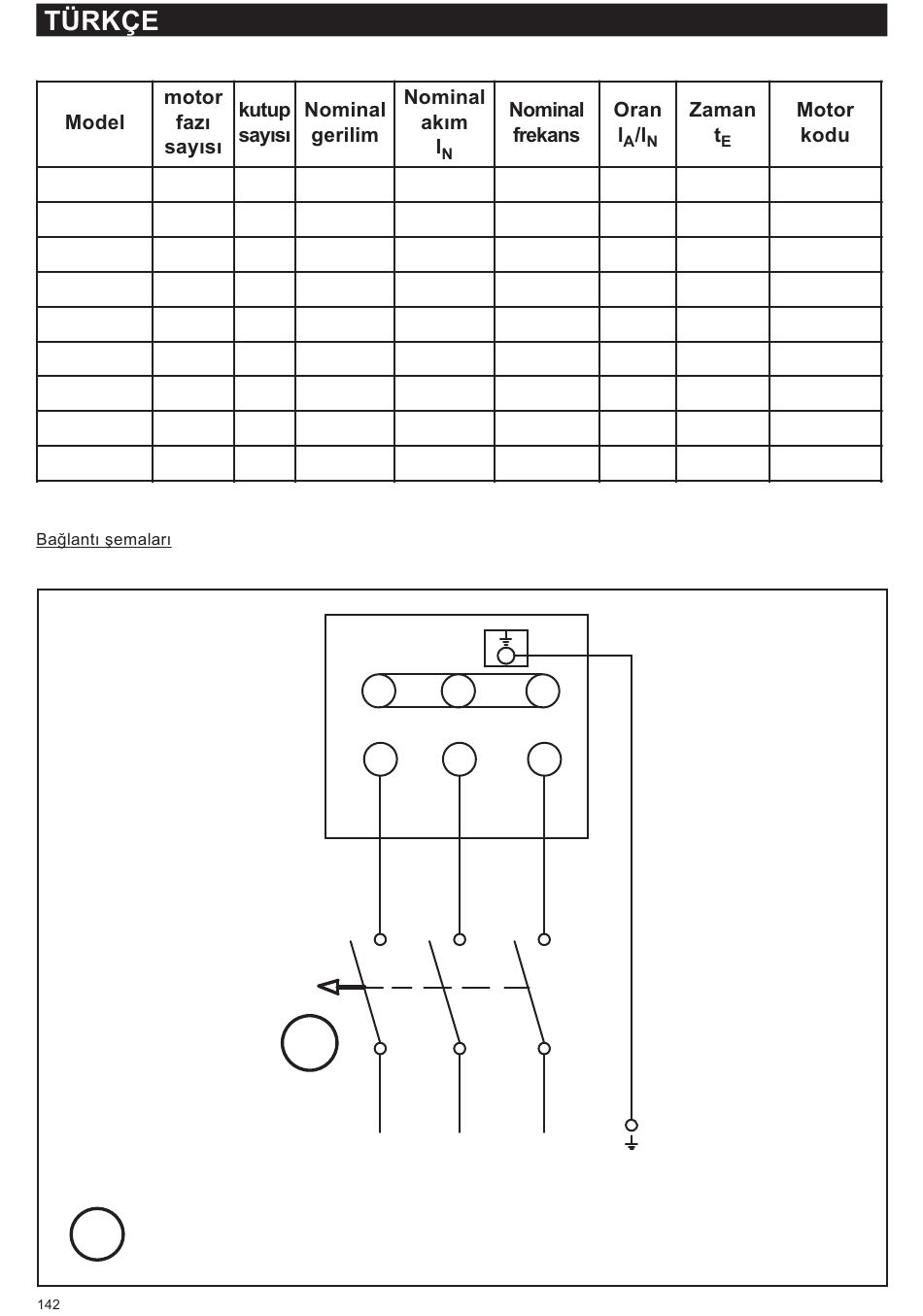 TÜRKÇE

| Model | motor fazı sayısı | kutup sayısı | Nominal gerilim | Nominal akım $I_N$ | Nominal frekans | Oran $I_A/I_N$ | Zaman $t_E$ | Motor kodu |
|---|---|---|---|---|---|---|---|---|
| | | | | | | | | |
| | | | | | | | | |
| | | | | | | | | |
| | | | | | | | | |
| | | | | | | | | |
| | | | | | | | | |
| | | | | | | | | |
| | | | | | | | | |
| | | | | | | | | |

Bağlantı şemaları

142